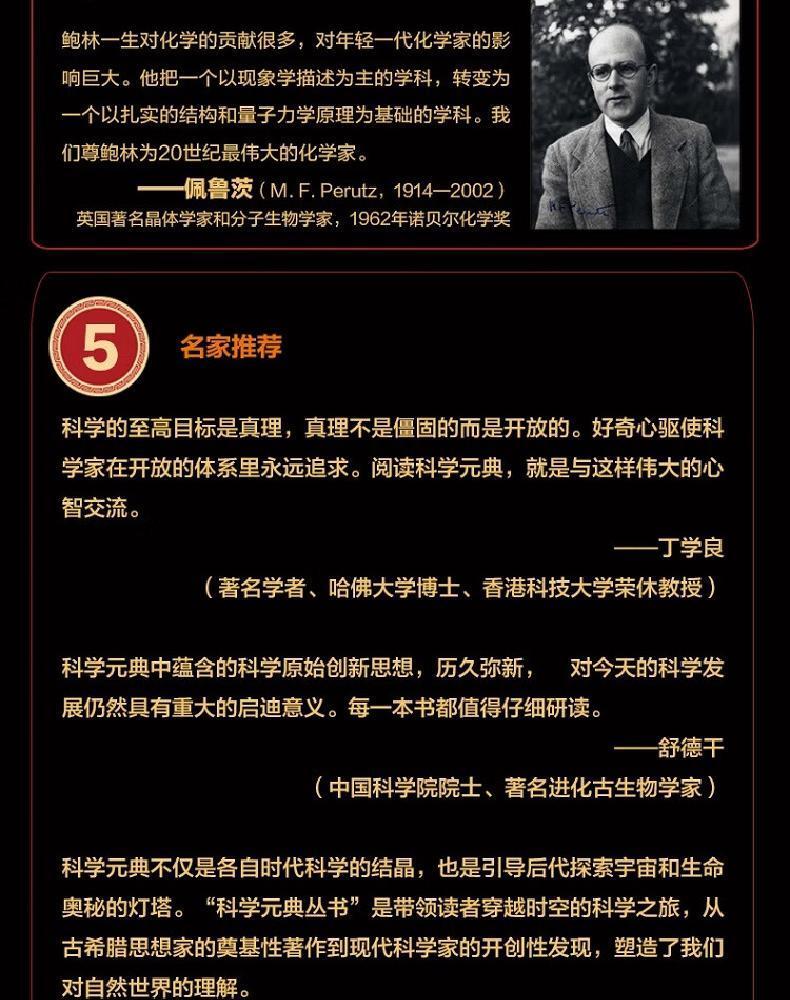 鲍林一生对化学的贡献很多，对年轻一代化学家的影响巨大。他把一个以现象学描述为主的学科，转变为一个以扎实的结构和量子力学原理为基础的学科。我们尊鲍林为20世纪最伟大的化学家。

——佩鲁茨（M. F. Perutz，1914—2002）
英国著名晶体学家和分子生物学家，1962年诺贝尔化学奖

5 名家推荐

科学的至高目标是真理，真理不是僵固的而是开放的。好奇心驱使科学家在开放的体系里永远追求。阅读科学元典，就是与这样伟大的心智交流。

——丁学良
（著名学者、哈佛大学博士、香港科技大学荣休教授）

科学元典中蕴含的科学原始创新思想，历久弥新， 对今天的科学发展仍然具有重大的启迪意义。每一本书都值得仔细研读。

——舒德干
（中国科学院院士、著名进化古生物学家）

科学元典不仅是各自时代科学的结晶，也是引导后代探索宇宙和生命奥秘的灯塔。“科学元典丛书”是带领读者穿越时空的科学之旅，从古希腊思想家的奠基性著作到现代科学家的开创性发现，塑造了我们对自然世界的理解。